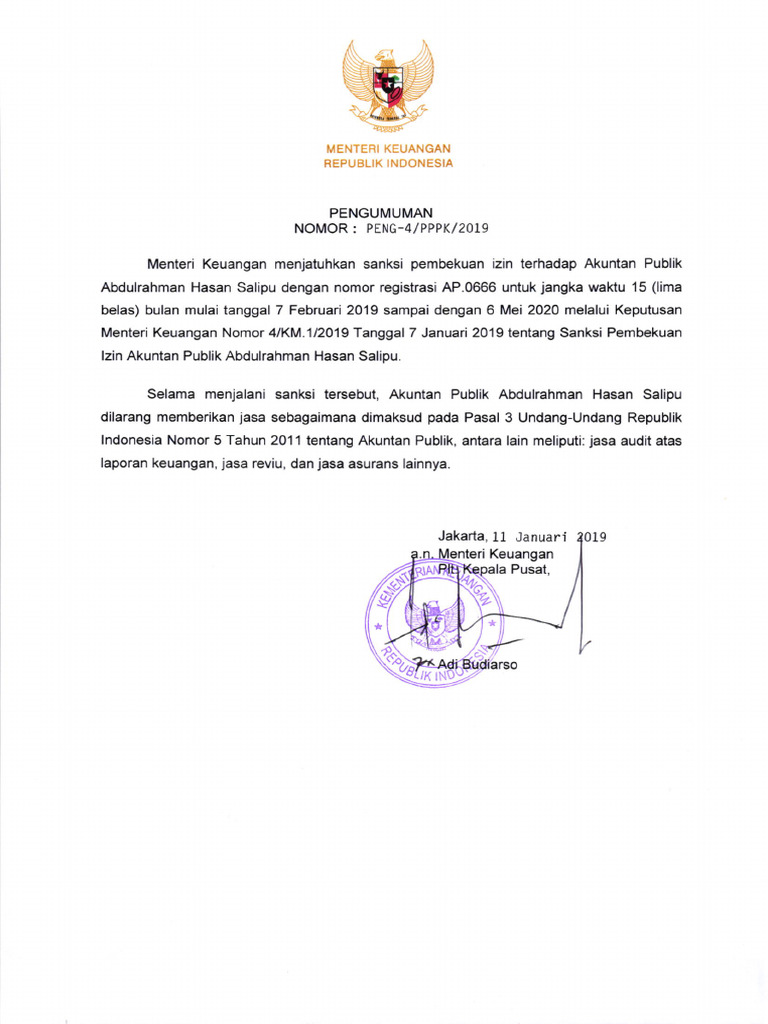 MENTERI KEUANGAN
REPUBLIK INDONESIA

PENGUMUMAN
NOMOR : PENG-4/PPPK/2019

Menteri Keuangan menjatuhkan sanksi pembekuan izin terhadap Akuntan Publik Abdulrahman Hasan Salipu dengan nomor registrasi AP.0666 untuk jangka waktu 15 (lima belas) bulan mulai tanggal 7 Februari 2019 sampai dengan 6 Mei 2020 melalui Keputusan Menteri Keuangan Nomor 4/KM.1/2019 Tanggal 7 Januari 2019 tentang Sanksi Pembekuan Izin Akuntan Publik Abdulrahman Hasan Salipu.

Selama menjalani sanksi tersebut, Akuntan Publik Abdulrahman Hasan Salipu dilarang memberikan jasa sebagaimana dimaksud pada Pasal 3 Undang-Undang Republik Indonesia Nomor 5 Tahun 2011 tentang Akuntan Publik, antara lain meliputi: jasa audit atas laporan keuangan, jasa reviu, dan jasa asurans lainnya.

Jakarta, 11 Januari 2019
a.n. Menteri Keuangan
Plt. Kepala Pusat,

KEMENTERIAN KEUANGAN
REPUBLIK INDONESIA

Adi Budiarso